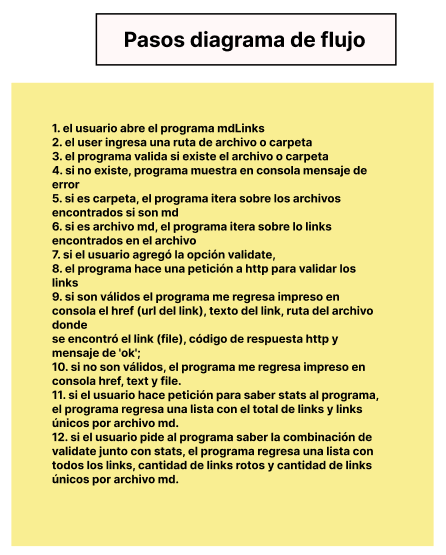 Pasos diagrama de flujo

1. el usuario abre el programa mdLinks
2. el user ingresa una ruta de archivo o carpeta
3. el programa valida si existe el archivo o carpeta
4. si no existe, programa muestra en consola mensaje de error
5. si es carpeta, el programa itera sobre los archivos encontrados si son md
6. si es archivo md, el programa itera sobre lo links encontrados en el archivo
7. si el usuario agregó la opción validate,
8. el programa hace una petición a http para validar los links
9. si son válidos el programa me regresa impreso en consola el href (url del link), texto del link, ruta del archivo donde
se encontró el link (file), código de respuesta http y mensaje de 'ok';
10. si no son válidos, el programa me regresa impreso en consola href, text y file.
11. si el usuario hace petición para saber stats al programa, el programa regresa una lista con el total de links y links únicos por archivo md.
12. si el usuario pide al programa saber la combinación de validate junto con stats, el programa regresa una lista con todos los links, cantidad de links rotos y cantidad de links únicos por archivo md.